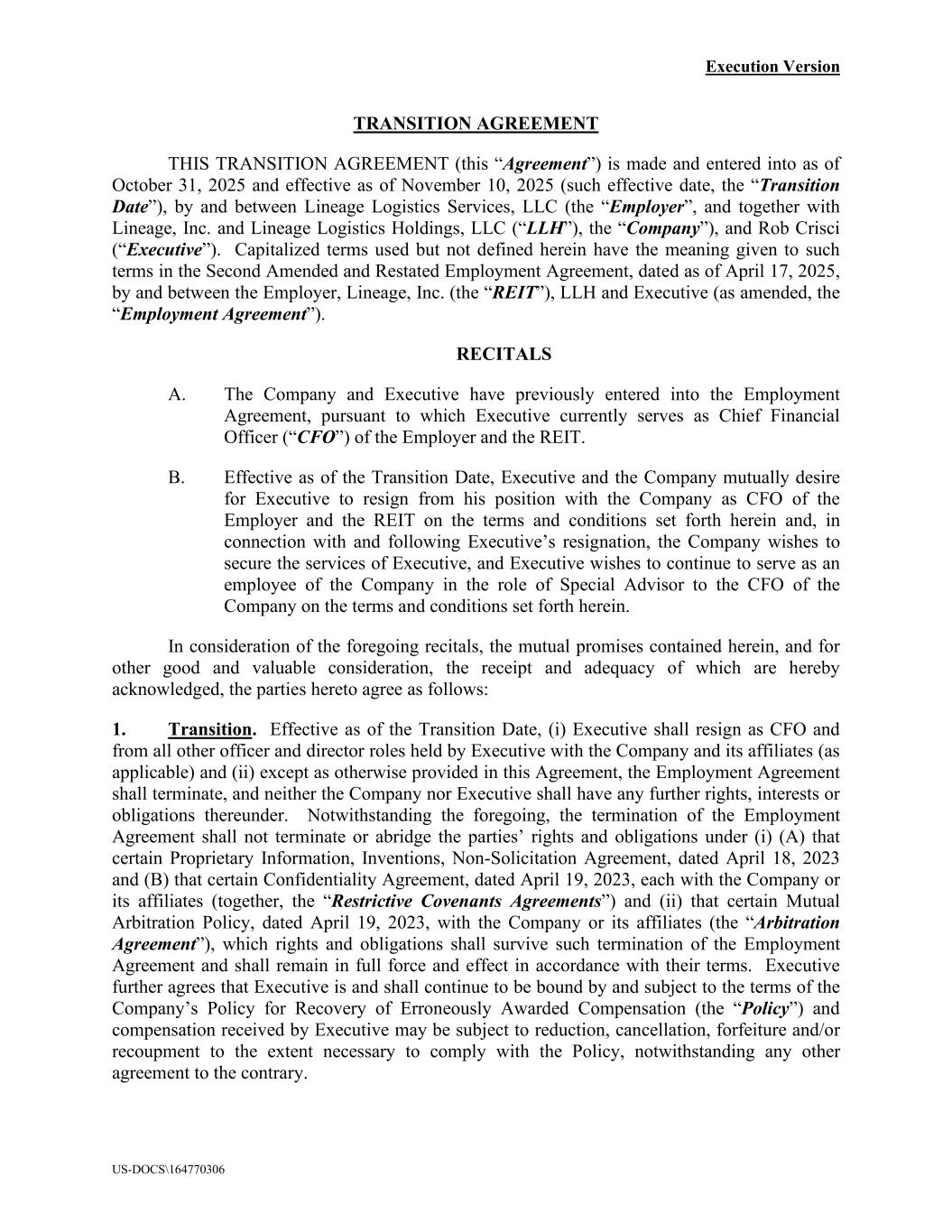 Execution Version

TRANSITION AGREEMENT

THIS TRANSITION AGREEMENT (this “Agreement”) is made and entered into as of October 31, 2025 and effective as of November 10, 2025 (such effective date, the “Transition Date”), by and between Lineage Logistics Services, LLC (the “Employer”, and together with Lineage, Inc. and Lineage Logistics Holdings, LLC (“LLH”), the “Company”), and Rob Crisci (“Executive”). Capitalized terms used but not defined herein have the meaning given to such terms in the Second Amended and Restated Employment Agreement, dated as of April 17, 2025, by and between the Employer, Lineage, Inc. (the “REIT”), LLH and Executive (as amended, the “Employment Agreement”).

RECITALS

A. The Company and Executive have previously entered into the Employment Agreement, pursuant to which Executive currently serves as Chief Financial Officer (“CFO”) of the Employer and the REIT.

B. Effective as of the Transition Date, Executive and the Company mutually desire for Executive to resign from his position with the Company as CFO of the Employer and the REIT on the terms and conditions set forth herein and, in connection with and following Executive’s resignation, the Company wishes to secure the services of Executive, and Executive wishes to continue to serve as an employee of the Company in the role of Special Advisor to the CFO of the Company on the terms and conditions set forth herein.

In consideration of the foregoing recitals, the mutual promises contained herein, and for other good and valuable consideration, the receipt and adequacy of which are hereby acknowledged, the parties hereto agree as follows:

1. Transition. Effective as of the Transition Date, (i) Executive shall resign as CFO and from all other officer and director roles held by Executive with the Company and its affiliates (as applicable) and (ii) except as otherwise provided in this Agreement, the Employment Agreement shall terminate, and neither the Company nor Executive shall have any further rights, interests or obligations thereunder. Notwithstanding the foregoing, the termination of the Employment Agreement shall not terminate or abridge the parties’ rights and obligations under (i) (A) that certain Proprietary Information, Inventions, Non-Solicitation Agreement, dated April 18, 2023 and (B) that certain Confidentiality Agreement, dated April 19, 2023, each with the Company or its affiliates (together, the “Restrictive Covenants Agreements”) and (ii) that certain Mutual Arbitration Policy, dated April 19, 2023, with the Company or its affiliates (the “Arbitration Agreement”), which rights and obligations shall survive such termination of the Employment Agreement and shall remain in full force and effect in accordance with their terms. Executive further agrees that Executive is and shall continue to be bound by and subject to the terms of the Company’s Policy for Recovery of Erroneously Awarded Compensation (the “Policy”) and compensation received by Executive may be subject to reduction, cancellation, forfeiture and/or recoupment to the extent necessary to comply with the Policy, notwithstanding any other agreement to the contrary.

US-DOCS\164770306